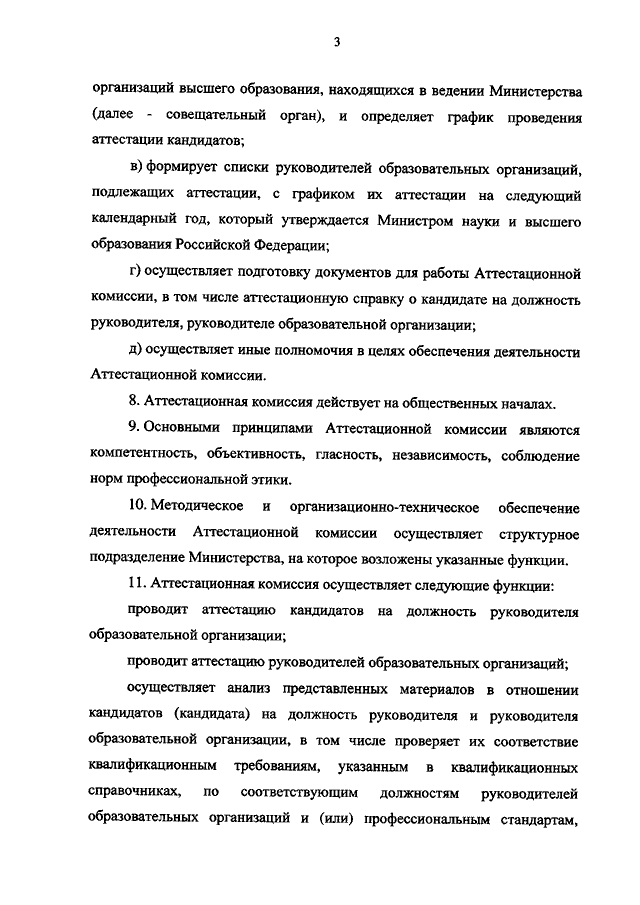 3

организаций высшего образования, находящихся в ведении Министерства (далее - совещательный орган), и определяет график проведения аттестации кандидатов;

в) формирует списки руководителей образовательных организаций, подлежащих аттестации, с графиком их аттестации на следующий календарный год, который утверждается Министром науки и высшего образования Российской Федерации;

г) осуществляет подготовку документов для работы Аттестационной комиссии, в том числе аттестационную справку о кандидате на должность руководителя, руководителе образовательной организации;

д) осуществляет иные полномочия в целях обеспечения деятельности Аттестационной комиссии.

8. Аттестационная комиссия действует на общественных началах.

9. Основными принципами Аттестационной комиссии являются компетентность, объективность, гласность, независимость, соблюдение норм профессиональной этики.

10. Методическое и организационно-техническое обеспечение деятельности Аттестационной комиссии осуществляет структурное подразделение Министерства, на которое возложены указанные функции.

11. Аттестационная комиссия осуществляет следующие функции:

проводит аттестацию кандидатов на должность руководителя образовательной организации;

проводит аттестацию руководителей образовательных организаций;

осуществляет анализ представленных материалов в отношении кандидатов (кандидата) на должность руководителя и руководителя образовательной организации, в том числе проверяет их соответствие квалификационным требованиям, указанным в квалификационных справочниках, по соответствующим должностям руководителей образовательных организаций и (или) профессиональным стандартам,